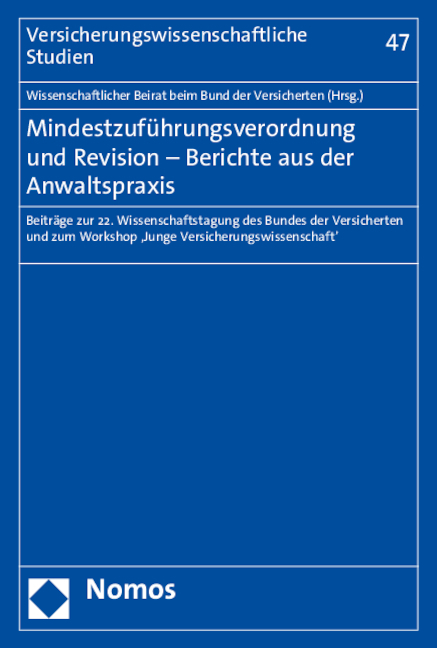 Versicherungswissenschaftliche Studien

47

Wissenschaftlicher Beirat beim Bund der Versicherten (Hrsg.)

Mindestzuführungsverordnung und Revision – Berichte aus der Anwaltspraxis

Beiträge zur 22. Wissenschaftstagung des Bundes der Versicherten und zum Workshop ‚Junge Versicherungswissenschaft'

Nomos